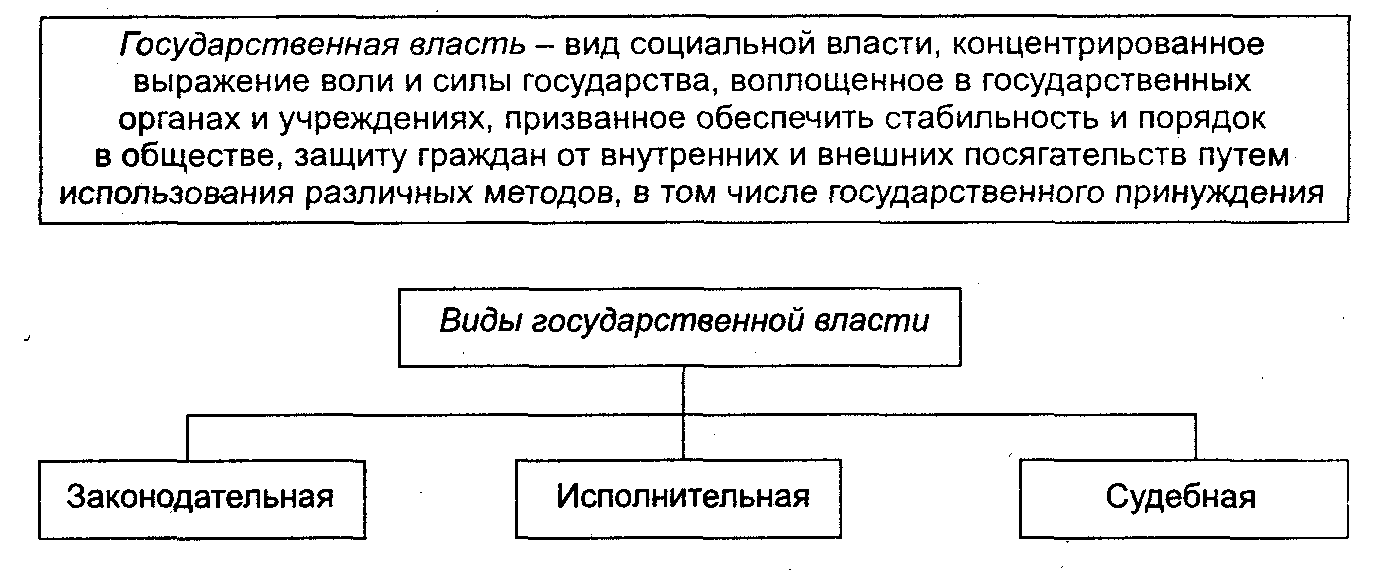 Государственная власть – вид социальной власти, концентрированное выражение воли и силы государства, воплощенное в государственных органах и учреждениях, призванное обеспечить стабильность и порядок в обществе, защиту граждан от внутренних и внешних посягательств путем использования различных методов, в том числе государственного принуждения

Виды государственной власти

Законодательная

Исполнительная

Судебная